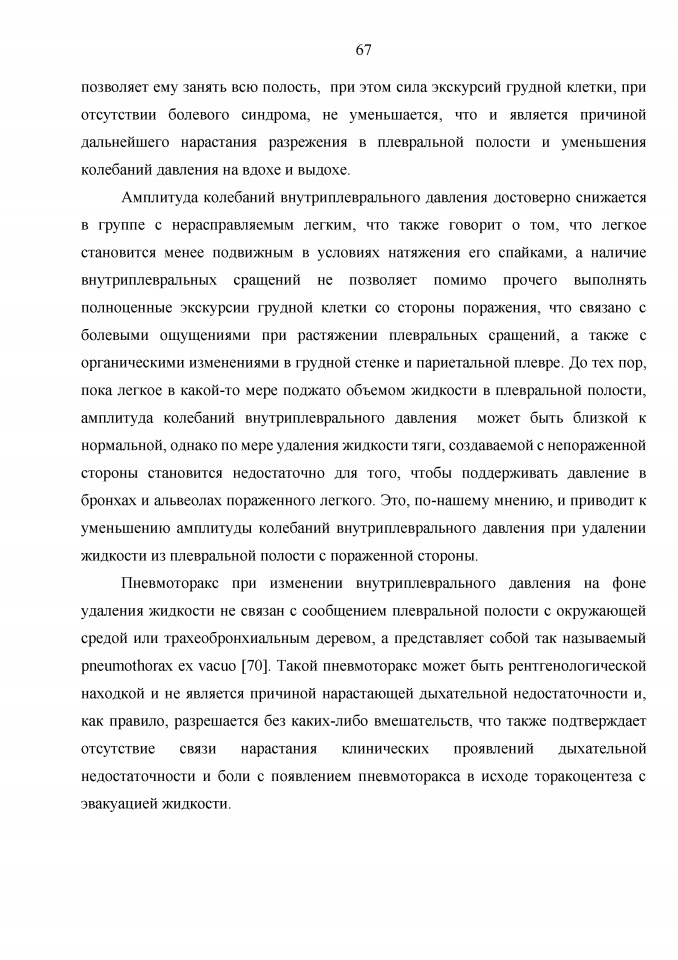 67

позволяет ему занять всю полость, при этом сила экскурсий грудной клетки, при отсутствии болевого синдрома, не уменьшается, что и является причиной дальнейшего нарастания разрежения в плевральной полости и уменьшения колебаний давления на вдохе и выдохе.

Амплитуда колебаний внутриплеврального давления достоверно снижается в группе с нерасправляемым легким, что также говорит о том, что легкое становится менее подвижным в условиях натяжения его спайками, а наличие внутриплевральных сращений не позволяет помимо прочего выполнять полноценные экскурсии грудной клетки со стороны поражения, что связано с болевыми ощущениями при растяжении плевральных сращений, а также с органическими изменениями в грудной стенке и париетальной плевре. До тех пор, пока легкое в какой-то мере поджато объемом жидкости в плевральной полости, амплитуда колебаний внутриплеврального давления может быть близкой к нормальной, однако по мере удаления жидкости тяги, создаваемой с непораженной стороны становится недостаточно для того, чтобы поддерживать давление в бронхах и альвеолах пораженного легкого. Это, по-нашему мнению, и приводит к уменьшению амплитуды колебаний внутриплеврального давления при удалении жидкости из плевральной полости с пораженной стороны.

Пневмоторакс при изменении внутриплеврального давления на фоне удаления жидкости не связан с сообщением плевральной полости с окружающей средой или трахеобронхиальным деревом, а представляет собой так называемый pneumothorax ex vacuo [70]. Такой пневмоторакс может быть рентгенологической находкой и не является причиной нарастающей дыхательной недостаточности и, как правило, разрешается без каких-либо вмешательств, что также подтверждает отсутствие связи нарастания клинических проявлений дыхательной недостаточности и боли с появлением пневмоторакса в исходе торакоцентеза с эвакуацией жидкости.